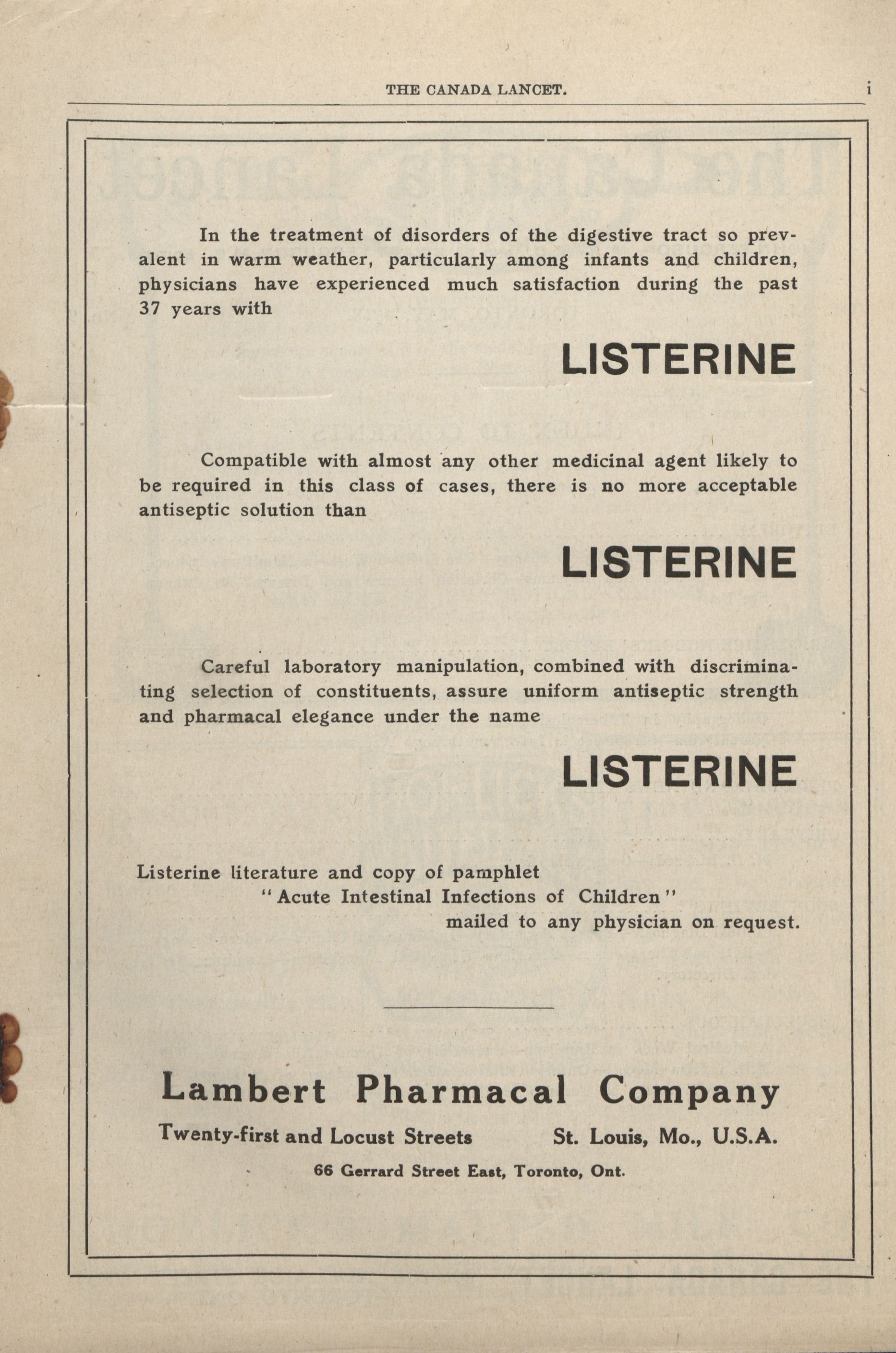 THE CANADA LANCET. i

In the treatment of disorders of the digestive tract so prevalent in warm weather, particularly among infants and children, physicians have experienced much satisfaction during the past 37 years with

LISTERINE

Compatible with almost any other medicinal agent likely to be required in this class of cases, there is no more acceptable antiseptic solution than

LISTERINE

Careful laboratory manipulation, combined with discriminating selection of constituents, assure uniform antiseptic strength and pharmacal elegance under the name

LISTERINE

Listerine literature and copy of pamphlet "Acute Intestinal Infections of Children" mailed to any physician on request.

Lambert Pharmacal Company

Twenty-first and Locust Streets St. Louis, Mo., U.S.A.

66 Gerrard Street East, Toronto, Ont.